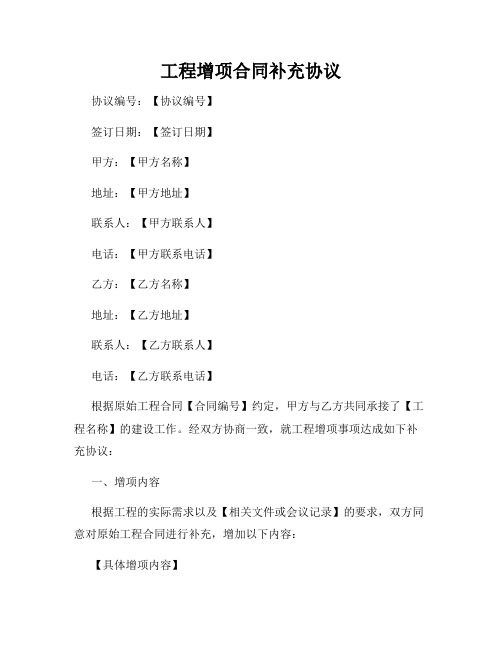 工程增项合同补充协议

协议编号：【协议编号】

签订日期：【签订日期】

甲方：【甲方名称】

地址：【甲方地址】

联系人：【甲方联系人】

电话：【甲方联系电话】

乙方：【乙方名称】

地址：【乙方地址】

联系人：【乙方联系人】

电话：【乙方联系电话】

根据原始工程合同【合同编号】约定，甲方与乙方共同承接了【工程名称】的建设工作。经双方协商一致，就工程增项事项达成如下补充协议：

一、增项内容

根据工程的实际需求以及【相关文件或会议记录】的要求，双方同意对原始工程合同进行补充，增加以下内容：

【具体增项内容】